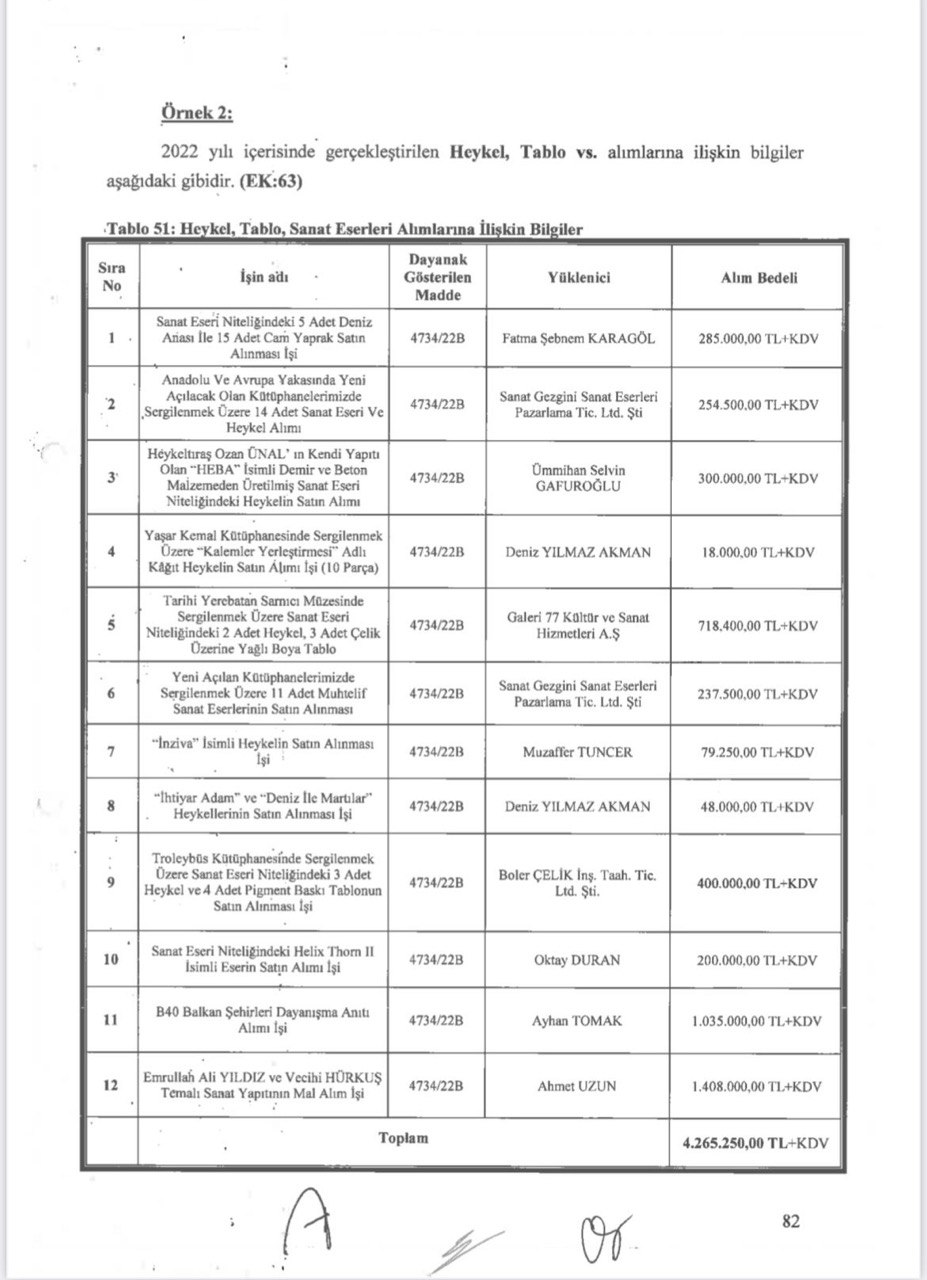 Örnek 2:

2022 yılı içerisinde gerçekleştirilen Heykel, Tablo vs. alımlarına ilişkin bilgiler aşağıdaki gibidir. (EK:63)

Tablo 51: Heykel, Tablo, Sanat Eserleri Alımlarına İlişkin Bilgiler

| Sıra No | İşin adı | Dayanak Gösterilen Madde | Yüklenici | Alım Bedeli |
|---|---|---|---|---|
| 1 | Sanat Eseri Niteliğindeki 5 Adet Deniz Anası İle 15 Adet Cam Yaprak Satın Alınması İşi | 4734/22B | Fatma Şebnem KARAGÖL | 285.000,00 TL+KDV |
| 2 | Anadolu Ve Avrupa Yakasında Yeni Açılacak Olan Kütüphanelerimizde Sergilenmek Üzere 14 Adet Sanat Eseri Ve Heykel Alımı | 4734/22B | Sanat Gezgini Sanat Eserleri Pazarlama Tic. Ltd. Şti | 254.500,00 TL+KDV |
| 3 | Heykeltıraş Ozan ÜNAL' ın Kendi Yapıtı Olan "HEBA" İsimli Demir ve Beton Malzemeden Üretilmiş Sanat Eseri Niteliğindeki Heykelin Satın Alımı | 4734/22B | Ümmihan Selvin GAFUROĞLU | 300.000,00 TL+KDV |
| 4 | Yaşar Kemal Kütüphanesinde Sergilenmek Üzere "Kalemler Yerleştirmesi" Adlı Kâğıt Heykelin Satın Alımı İşi (10 Parça) | 4734/22B | Deniz YILMAZ AKMAN | 18.000,00 TL+KDV |
| 5 | Tarihi Yerebatan Sarnıcı Müzesinde Sergilenmek Üzere Sanat Eseri Niteliğindeki 2 Adet Heykel, 3 Adet Çelik Üzerine Yağlı Boya Tablo | 4734/22B | Galeri 77 Kültür ve Sanat Hizmetleri A.Ş | 718.400,00 TL+KDV |
| 6 | Yeni Açılan Kütüphanelerimizde Sergilenmek Üzere 11 Adet Muhtelif Sanat Eserlerinin Satın Alınması | 4734/22B | Sanat Gezgini Sanat Eserleri Pazarlama Tic. Ltd. Şti | 237.500,00 TL+KDV |
| 7 | "İnziva" İsimli Heykelin Satın Alınması İşi | 4734/22B | Muzaffer TUNCER | 79.250,00 TL+KDV |
| 8 | "İhtiyar Adam" ve "Deniz İle Martılar" Heykellerinin Satın Alınması İşi | 4734/22B | Deniz YILMAZ AKMAN | 48.000,00 TL+KDV |
| 9 | Troleybüs Kütüphanesinde Sergilenmek Üzere Sanat Eseri Niteliğindeki 3 Adet Heykel ve 4 Adet Pigment Baskı Tablonun Satın Alınması İşi | 4734/22B | Boler ÇELİK İnş. Taah. Tic. Ltd. Şti. | 400.000,00 TL+KDV |
| 10 | Sanat Eseri Niteliğindeki Helix Thorn II İsimli Eserin Satın Alımı İşi | 4734/22B | Oktay DURAN | 200.000,00 TL+KDV |
| 11 | B40 Balkan Şehirleri Dayanışma Anıtı Alımı İşi | 4734/22B | Ayhan TOMAK | 1.035.000,00 TL+KDV |
| 12 | Emrullah Ali YILDIZ ve Vecihi HÜRKUŞ Temalı Sanat Yapıtının Mal Alım İşi | 4734/22B | Ahmet UZUN | 1.408.000,00 TL+KDV |
| | Toplam | | | 4.265.250,00 TL+KDV |

82